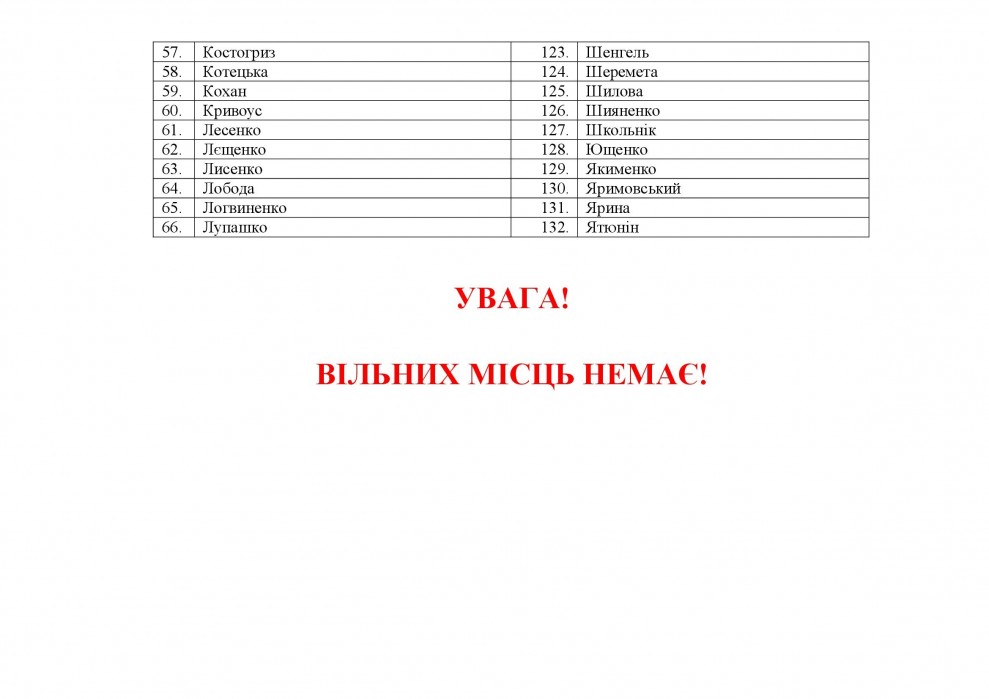 | 57. | Костогриз | 123. | Шенгель |
|---|---|---|---|
| 58. | Котецька | 124. | Шеремета |
| 59. | Кохан | 125. | Шилова |
| 60. | Кривоус | 126. | Шияненко |
| 61. | Лесенко | 127. | Школьнік |
| 62. | Лєщенко | 128. | Ющенко |
| 63. | Лисенко | 129. | Якименко |
| 64. | Лобода | 130. | Яримовський |
| 65. | Логвиненко | 131. | Ярина |
| 66. | Лупашко | 132. | Ятюнін |

УВАГА!

ВІЛЬНИХ МІСЦЬ НЕМАЄ!